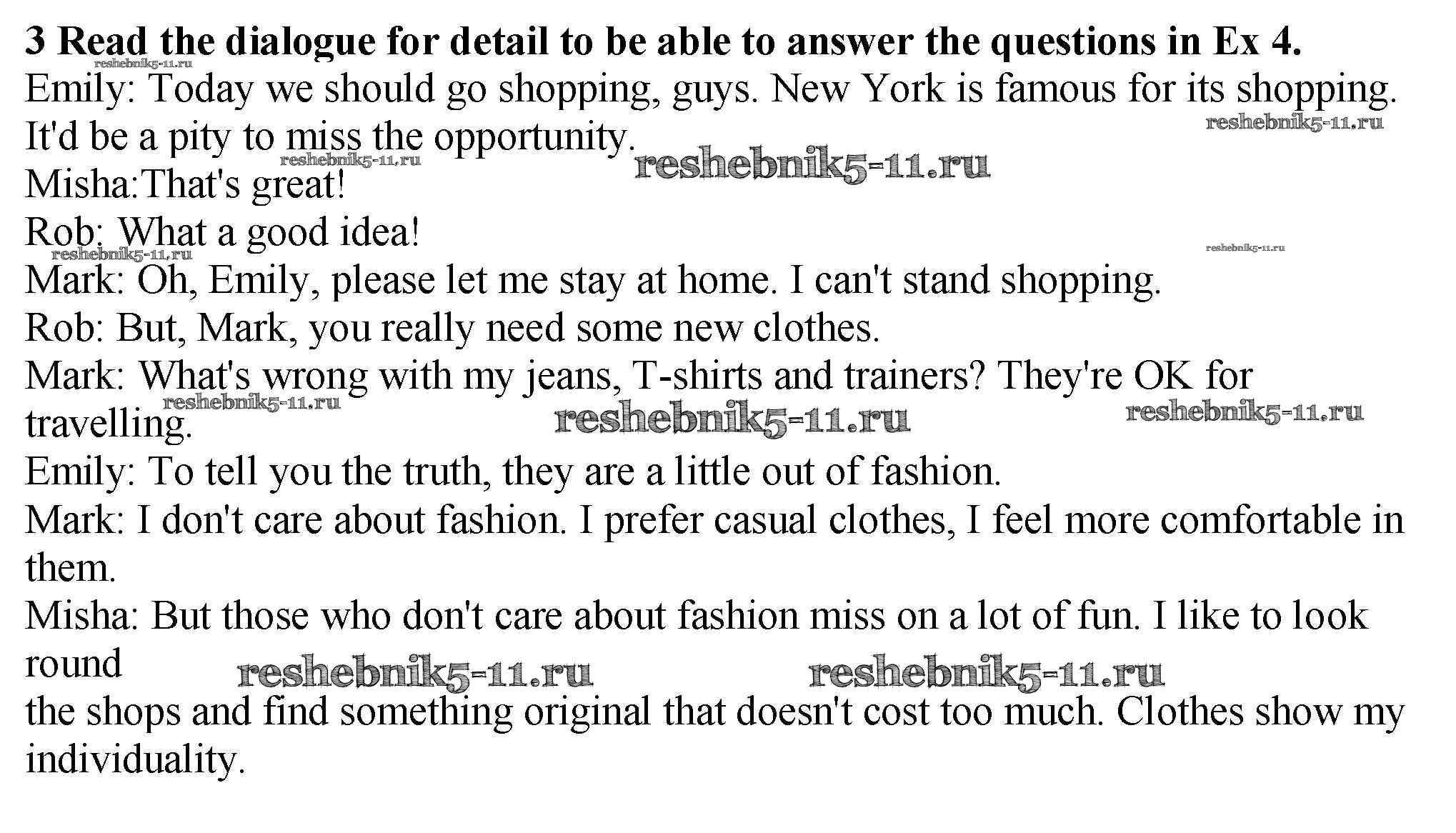 3 Read the dialogue for detail to be able to answer the questions in Ex 4.

Emily: Today we should go shopping, guys. New York is famous for its shopping. It'd be a pity to miss the opportunity.

Misha:That's great!

Rob: What a good idea!

Mark: Oh, Emily, please let me stay at home. I can't stand shopping.

Rob: But, Mark, you really need some new clothes.

Mark: What's wrong with my jeans, T-shirts and trainers? They're OK for travelling.

Emily: To tell you the truth, they are a little out of fashion.

Mark: I don't care about fashion. I prefer casual clothes, I feel more comfortable in them.

Misha: But those who don't care about fashion miss on a lot of fun. I like to look round the shops and find something original that doesn't cost too much. Clothes show my individuality.

reshebnik5-11.ru